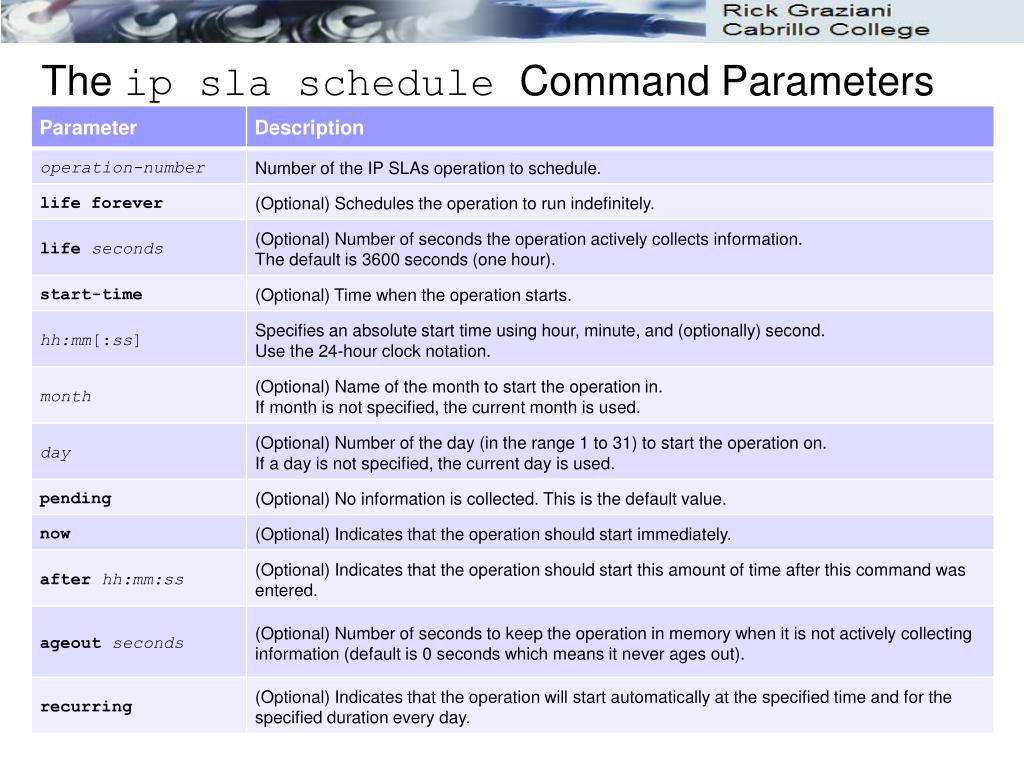 Rick Graziani
Cabrillo College

The ip sla schedule Command Parameters

| Parameter | Description |
|---|---|
| operation-number | Number of the IP SLAs operation to schedule. |
| life forever | (Optional) Schedules the operation to run indefinitely. |
| life seconds | (Optional) Number of seconds the operation actively collects information. The default is 3600 seconds (one hour). |
| start-time | (Optional) Time when the operation starts. |
| hh:mm[:ss] | Specifies an absolute start time using hour, minute, and (optionally) second. Use the 24-hour clock notation. |
| month | (Optional) Name of the month to start the operation in. If month is not specified, the current month is used. |
| day | (Optional) Number of the day (in the range 1 to 31) to start the operation on. If a day is not specified, the current day is used. |
| pending | (Optional) No information is collected. This is the default value. |
| now | (Optional) Indicates that the operation should start immediately. |
| after hh:mm:ss | (Optional) Indicates that the operation should start this amount of time after this command was entered. |
| ageout seconds | (Optional) Number of seconds to keep the operation in memory when it is not actively collecting information (default is 0 seconds which means it never ages out). |
| recurring | (Optional) Indicates that the operation will start automatically at the specified time and for the specified duration every day. |